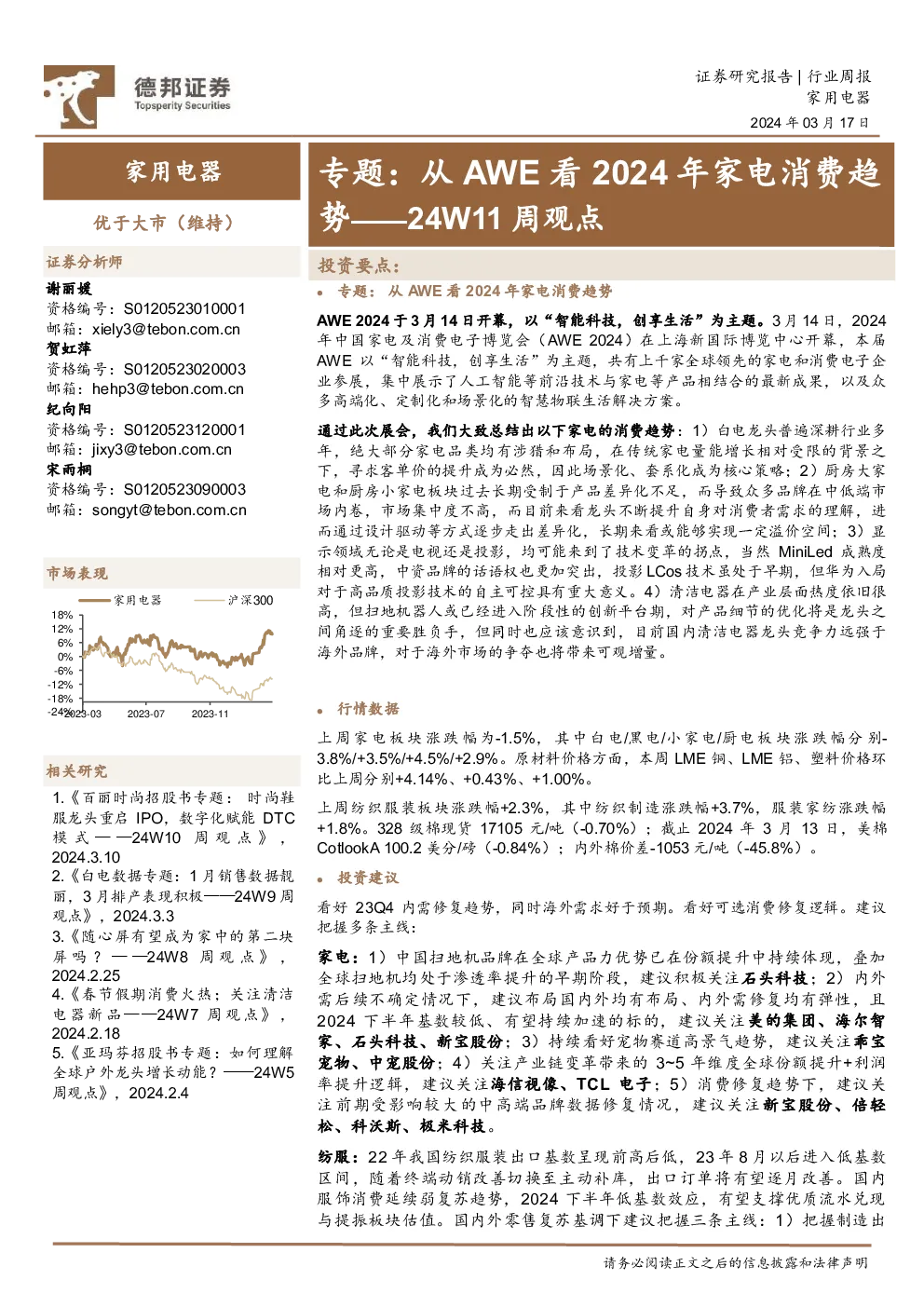 德邦证券
Topsperity Securities

证券研究报告 | 行业周报
家用电器
2024 年 03 月 17 日

家用电器

优于大市（维持）

证券分析师
谢丽媛
资格编号：S0120523010001
邮箱：xiely3@tebon.com.cn
贺虹萍
资格编号：S0120523020003
邮箱：hehp3@tebon.com.cn
纪向阳
资格编号：S0120523120001
邮箱：jixy3@tebon.com.cn
宋雨桐
资格编号：S0120523090003
邮箱：songyt@tebon.com.cn

市场表现

家用电器　沪深300
18%
12%
6%
0%
-6%
-12%
-18%
-24%
2023-03　2023-07　2023-11

相关研究
1.《百丽时尚招股书专题：时尚鞋服龙头重启 IPO，数字化赋能 DTC 模式——24W10 周观点》，2024.3.10
2.《白电数据专题：1 月销售数据靓丽，3 月排产表现积极——24W9 周观点》，2024.3.3
3.《随心屏有望成为家中的第二块屏吗？——24W8 周观点》，2024.2.25
4.《春节假期消费火热；关注清洁电器新品——24W7 周观点》，2024.2.18
5.《亚玛芬招股书专题：如何理解全球户外龙头增长动能？——24W5 周观点》，2024.2.4

专题：从 AWE 看 2024 年家电消费趋势——24W11 周观点

投资要点：
● 专题：从 AWE 看 2024 年家电消费趋势

AWE 2024 于 3 月 14 日开幕，以“智能科技，创享生活”为主题。3 月 14 日，2024 年中国家电及消费电子博览会（AWE 2024）在上海新国际博览中心开幕，本届 AWE 以“智能科技，创享生活”为主题，共有上千家全球领先的家电和消费电子企业参展，集中展示了人工智能等前沿技术与家电等产品相结合的最新成果，以及众多高端化、定制化和场景化的智慧物联生活解决方案。

通过此次展会，我们大致总结出以下家电的消费趋势：1）白电龙头普遍深耕行业多年，绝大部分家电品类均有涉猎和布局，在传统家电量能增长相对受限的背景之下，寻求客单价的提升成为必然，因此场景化、套系化成为核心策略；2）厨房大家电和厨房小家电板块过去长期受制于产品差异化不足，而导致众多品牌在中低端市场内卷，市场集中度不高，而目前来看龙头不断提升自身对消费者需求的理解，进而通过设计驱动等方式逐步走出差异化，长期来看或能够实现一定溢价空间；3）显示领域无论是电视还是投影，均可能来到了技术变革的拐点，当然 MiniLed 成熟度相对更高，中资品牌的话语权也更加突出，投影 LCos 技术虽处于早期，但华为入局对于高品质投影技术的自主可控具有重大意义。4）清洁电器在产业层面热度依旧很高，但扫地机器人或已经进入阶段性的创新平台期，对产品细节的优化将是龙头之间角逐的重要胜负手，但同时也应该意识到，目前国内清洁电器龙头竞争力远强于海外品牌，对于海外市场的争夺也将带来可观增量。

● 行情数据
上周家电板块涨跌幅为-1.5%，其中白电/黑电/小家电/厨电板块涨跌幅分别-3.8%/+3.5%/+4.5%/+2.9%。原材料价格方面，本周 LME 铜、LME 铝、塑料价格环比上周分别+4.14%、+0.43%、+1.00%。

上周纺织服装板块涨跌幅+2.3%，其中纺织制造涨跌幅+3.7%，服装家纺涨跌幅+1.8%。328 级棉现货 17105 元/吨（-0.70%）；截止 2024 年 3 月 13 日，美棉 CotlookA 100.2 美分/磅（-0.84%）；内外棉价差-1053 元/吨（-45.8%）。

● 投资建议
看好 23Q4 内需修复趋势，同时海外需求好于预期。看好可选消费修复逻辑。建议把握多条主线：

家电：1）中国扫地机品牌在全球产品力优势已在份额提升中持续体现，叠加全球扫地机均处于渗透率提升的早期阶段，建议积极关注石头科技；2）内外需后续不确定情况下，建议布局国内外均有布局、内外需修复均有弹性，且 2024 下半年基数较低、有望持续加速的标的，建议关注美的集团、海尔智家、石头科技、新宝股份；3）持续看好宠物赛道高景气趋势，建议关注乖宝宠物、中宠股份；4）关注产业链变革带来的 3~5 年维度全球份额提升+利润率提升逻辑，建议关注海信视像、TCL 电子；5）消费修复趋势下，建议关注前期受影响较大的中高端品牌数据修复情况，建议关注新宝股份、倍轻松、科沃斯、极米科技。

纺服：22 年我国纺织服装出口基数呈现前高后低，23 年 8 月以后进入低基数区间，随着终端动销改善切换至主动补库，出口订单将有望逐月改善。国内服饰消费延续弱复苏趋势，2024 下半年低基数效应，有望支撑优质流水兑现与提振板块估值。国内外零售复苏基调下建议把握三条主线：1）把握制造出

请务必阅读正文之后的信息披露和法律声明